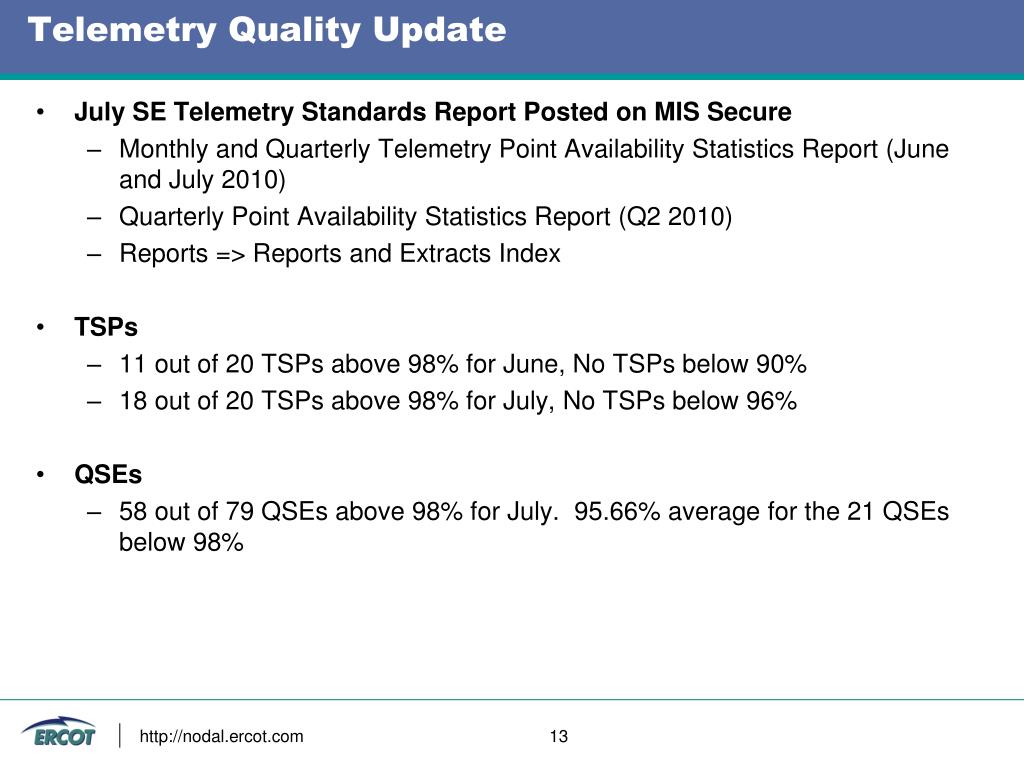 Telemetry Quality Update

• July SE Telemetry Standards Report Posted on MIS Secure
– Monthly and Quarterly Telemetry Point Availability Statistics Report (June and July 2010)
– Quarterly Point Availability Statistics Report (Q2 2010)
– Reports => Reports and Extracts Index

• TSPs
– 11 out of 20 TSPs above 98% for June, No TSPs below 90%
– 18 out of 20 TSPs above 98% for July, No TSPs below 96%

• QSEs
– 58 out of 79 QSEs above 98% for July. 95.66% average for the 21 QSEs below 98%

ERCOT
http://nodal.ercot.com
13